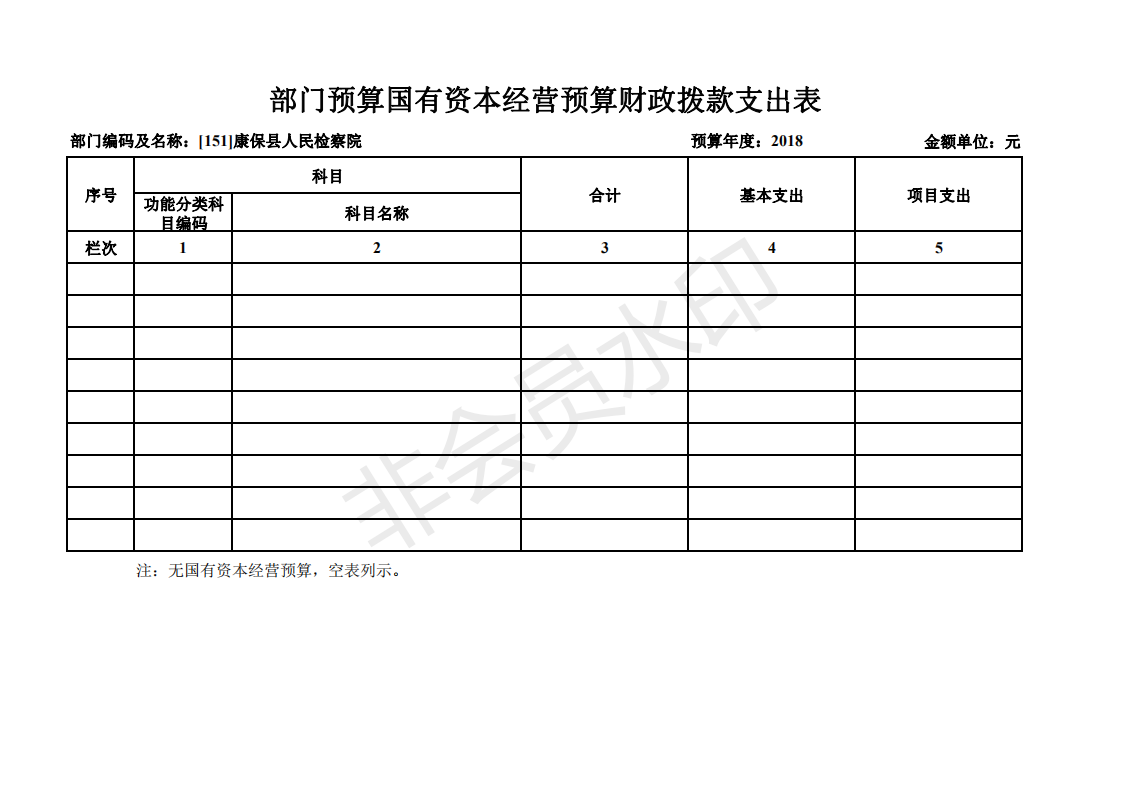 部门预算国有资本经营预算财政拨款支出表

部门编码及名称：[151]康保县人民检察院　　预算年度：2018　　金额单位：元

| 序号 | 科目 | | 合计 | 基本支出 | 项目支出 |
|---|---|---|---|---|---|
| | 功能分类科目编码 | 科目名称 | | | |
| 栏次 | 1 | 2 | 3 | 4 | 5 |
| | | | | | |
| | | | | | |
| | | | | | |
| | | | | | |
| | | | | | |
| | | | | | |
| | | | | | |
| | | | | | |
| | | | | | |

注：无国有资本经营预算，空表列示。

非会员水印